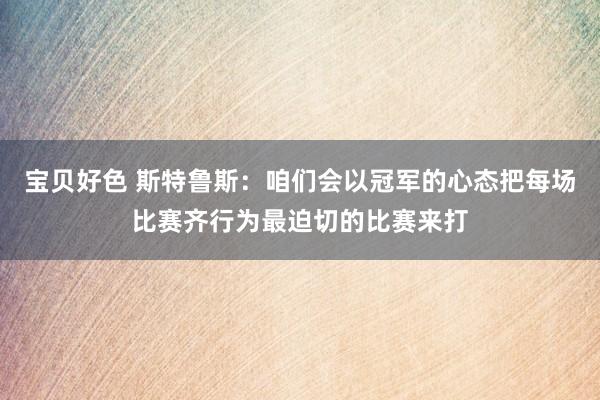 宝贝好色 斯特鲁斯：咱们会以冠军的心态把每场比赛齐行为最迫切的比赛来打